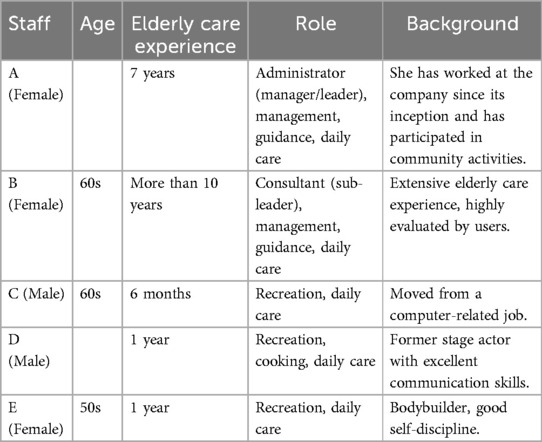 | Staff | Age | Elderly care experience | Role | Background |
|---|---|---|---|---|
| A (Female) | | 7 years | Administrator (manager/leader), management, guidance, daily care | She has worked at the company since its inception and has participated in community activities. |
| B (Female) | 60s | More than 10 years | Consultant (sub-leader), management, guidance, daily care | Extensive elderly care experience, highly evaluated by users. |
| C (Male) | 60s | 6 months | Recreation, daily care | Moved from a computer-related job. |
| D (Male) | | 1 year | Recreation, cooking, daily care | Former stage actor with excellent communication skills. |
| E (Female) | 50s | 1 year | Recreation, daily care | Bodybuilder, good self-discipline. |